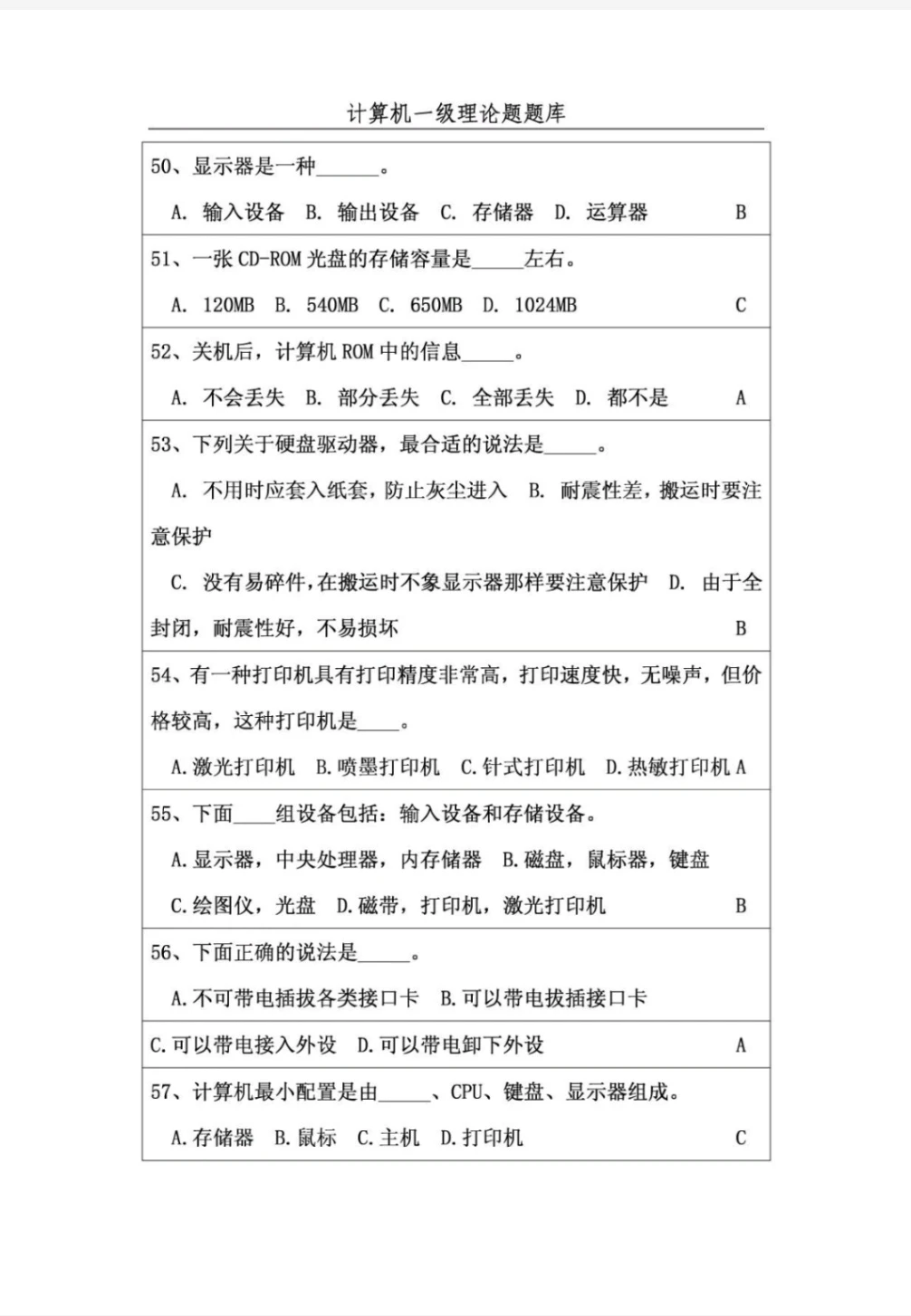 计算机一级理论题题库

50、显示器是一种______。

A. 输入设备 B. 输出设备 C. 存储器 D. 运算器 B

51、一张 CD-ROM 光盘的存储容量是_____左右。

A. 120MB B. 540MB C. 650MB D. 1024MB C

52、关机后，计算机 ROM 中的信息_____。

A. 不会丢失 B. 部分丢失 C. 全部丢失 D. 都不是 A

53、下列关于硬盘驱动器，最合适的说法是_____。

A. 不用时应套入纸套，防止灰尘进入 B. 耐震性差，搬运时要注意保护

C. 没有易碎件，在搬运时不象显示器那样要注意保护 D. 由于全封闭，耐震性好，不易损坏 B

54、有一种打印机具有打印精度非常高，打印速度快，无噪声，但价格较高，这种打印机是____。

A.激光打印机 B.喷墨打印机 C.针式打印机 D.热敏打印机 A

55、下面____组设备包括：输入设备和存储设备。

A.显示器，中央处理器，内存储器 B.磁盘，鼠标器，键盘

C.绘图仪，光盘 D.磁带，打印机，激光打印机 B

56、下面正确的说法是_____。

A.不可带电插拔各类接口卡 B.可以带电拔插接口卡

C.可以带电接入外设 D.可以带电卸下外设 A

57、计算机最小配置是由_____、CPU、键盘、显示器组成。

A.存储器 B.鼠标 C.主机 D.打印机 C